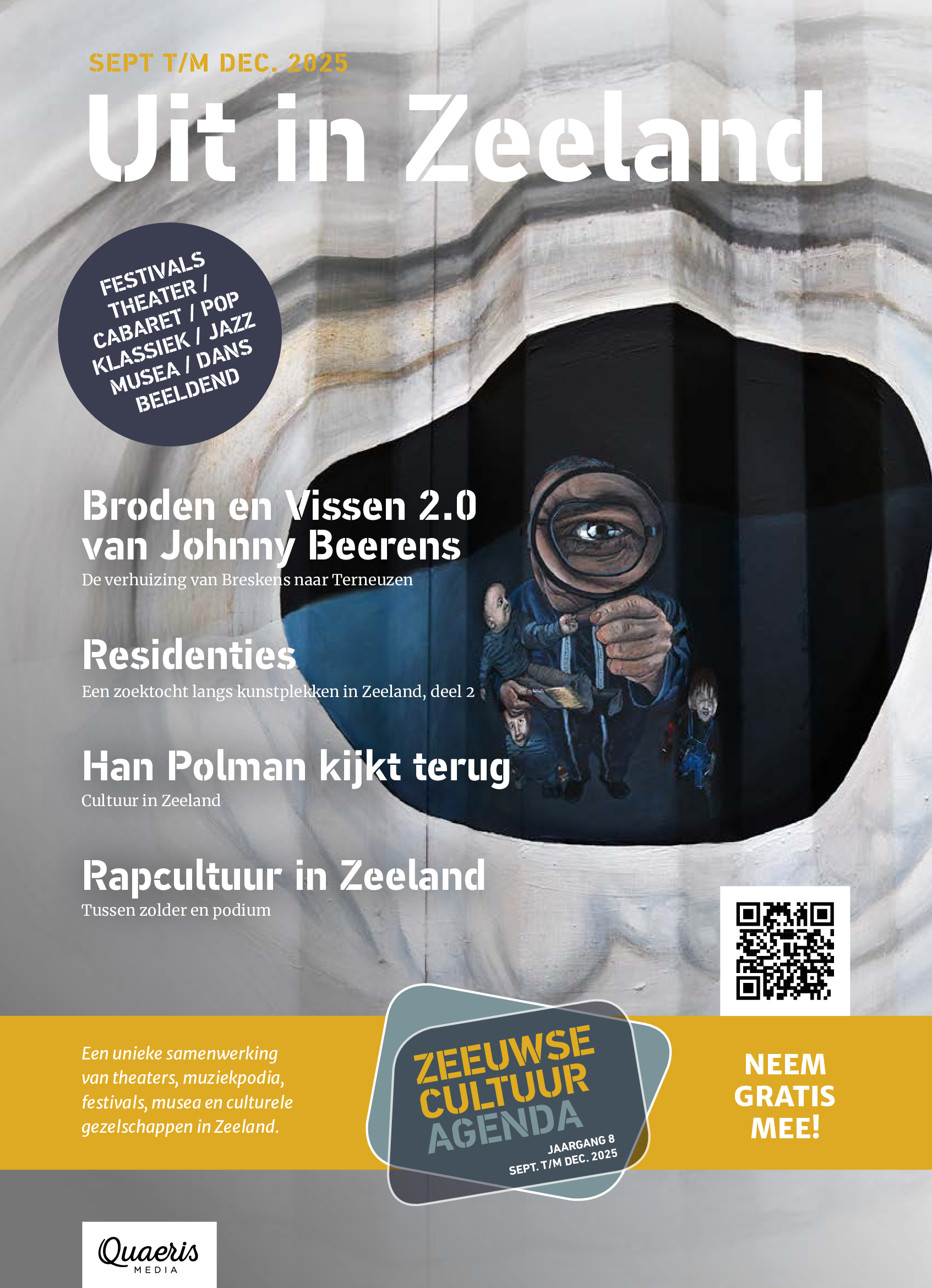 SEPT T/M DEC. 2025

Uit in Zeeland

FESTIVALS
THEATER /
CABARET / POP
KLASSIEK / JAZZ
MUSEA / DANS
BEELDEND

Broden en Vissen 2.0 van Johnny Beerens

De verhuizing van Breskens naar Terneuzen

Residenties

Een zoektocht langs kunstplekken in Zeeland, deel 2

Han Polman kijkt terug

Cultuur in Zeeland

Rapcultuur in Zeeland

Tussen zolder en podium

Een unieke samenwerking van theaters, muziekpodia, festivals, musea en culturele gezelschappen in Zeeland.

ZEEUWSE
CULTUUR
AGENDA
JAARGANG 8
SEPT. T/M DEC. 2025

NEEM
GRATIS
MEE!

Quaeris
MEDIA